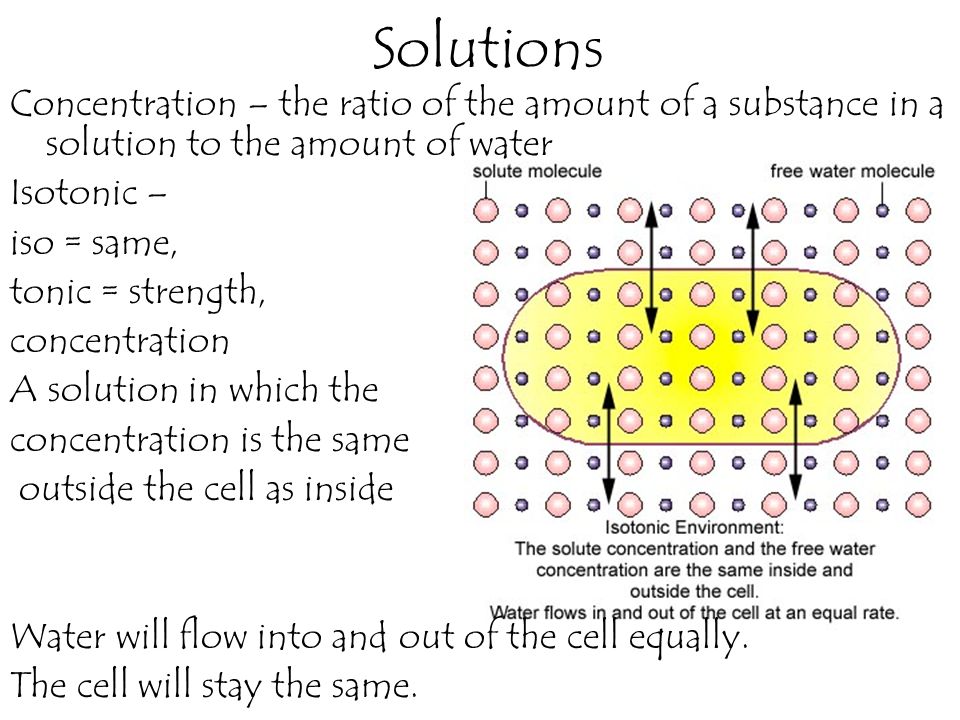 Solutions

Concentration – the ratio of the amount of a substance in a solution to the amount of water

Isotonic –
iso = same,
tonic = strength,
concentration
A solution in which the concentration is the same outside the cell as inside

solute molecule

free water molecule

Isotonic Environment:
The solute concentration and the free water concentration are the same inside and outside the cell.
Water flows in and out of the cell at an equal rate.

Water will flow into and out of the cell equally.
The cell will stay the same.